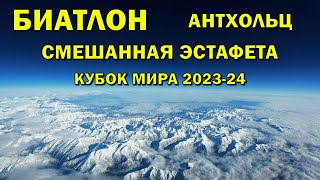 БИАТЛОН АНТХОЛЬЦ

СМЕШАННАЯ ЭСТАФЕТА

КУБОК МИРА 2023-24